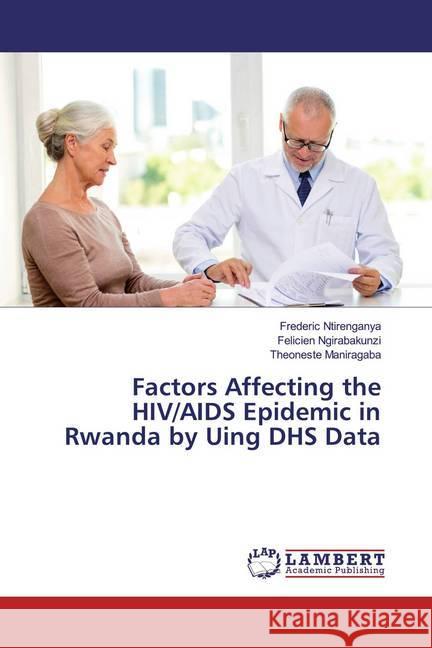 Frederic Ntirenganya
Felicien Ngirabakunzi
Theoneste Maniragaba

Factors Affecting the HIV/AIDS Epidemic in Rwanda by Uing DHS Data

LAP LAMBERT Academic Publishing

Kraina Książek